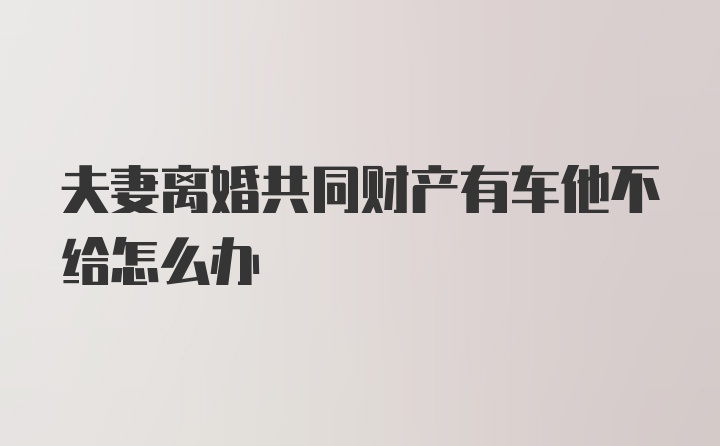 夫妻离婚共同财产有车他不给怎么办